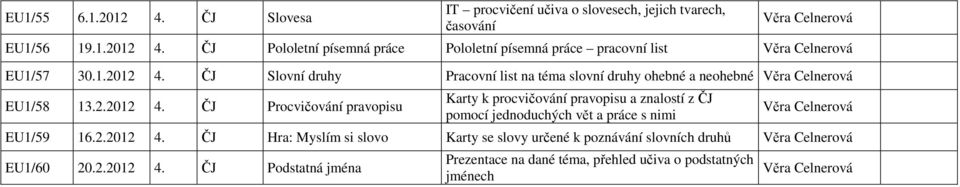 | EU1/55 | 6.1.2012 | 4. | ČJ | Slovesa | IT – procvičení učiva o slovesech, jejich tvarech, časování | Věra Celnerová |
|---|---|---|---|---|---|---|
| EU1/56 | 19.1.2012 | 4. | ČJ | Pololetní písemná práce | Pololetní písemná práce – pracovní list | Věra Celnerová |
| EU1/57 | 30.1.2012 | 4. | ČJ | Slovní druhy | Pracovní list na téma slovní druhy ohebné a neohebné | Věra Celnerová |
| EU1/58 | 13.2.2012 | 4. | ČJ | Procvičování pravopisu | Karty k procvičování pravopisu a znalostí z ČJ pomocí jednoduchých vět a práce s nimi | Věra Celnerová |
| EU1/59 | 16.2.2012 | 4. | ČJ | Hra: Myslím si slovo | Karty se slovy určené k poznávání slovních druhů | Věra Celnerová |
| EU1/60 | 20.2.2012 | 4. | ČJ | Podstatná jména | Prezentace na dané téma, přehled učiva o podstatných jménech | Věra Celnerová |